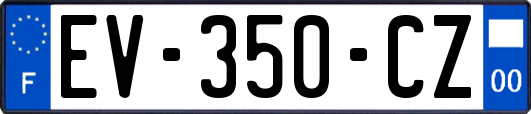 F
EV-350-CZ
00